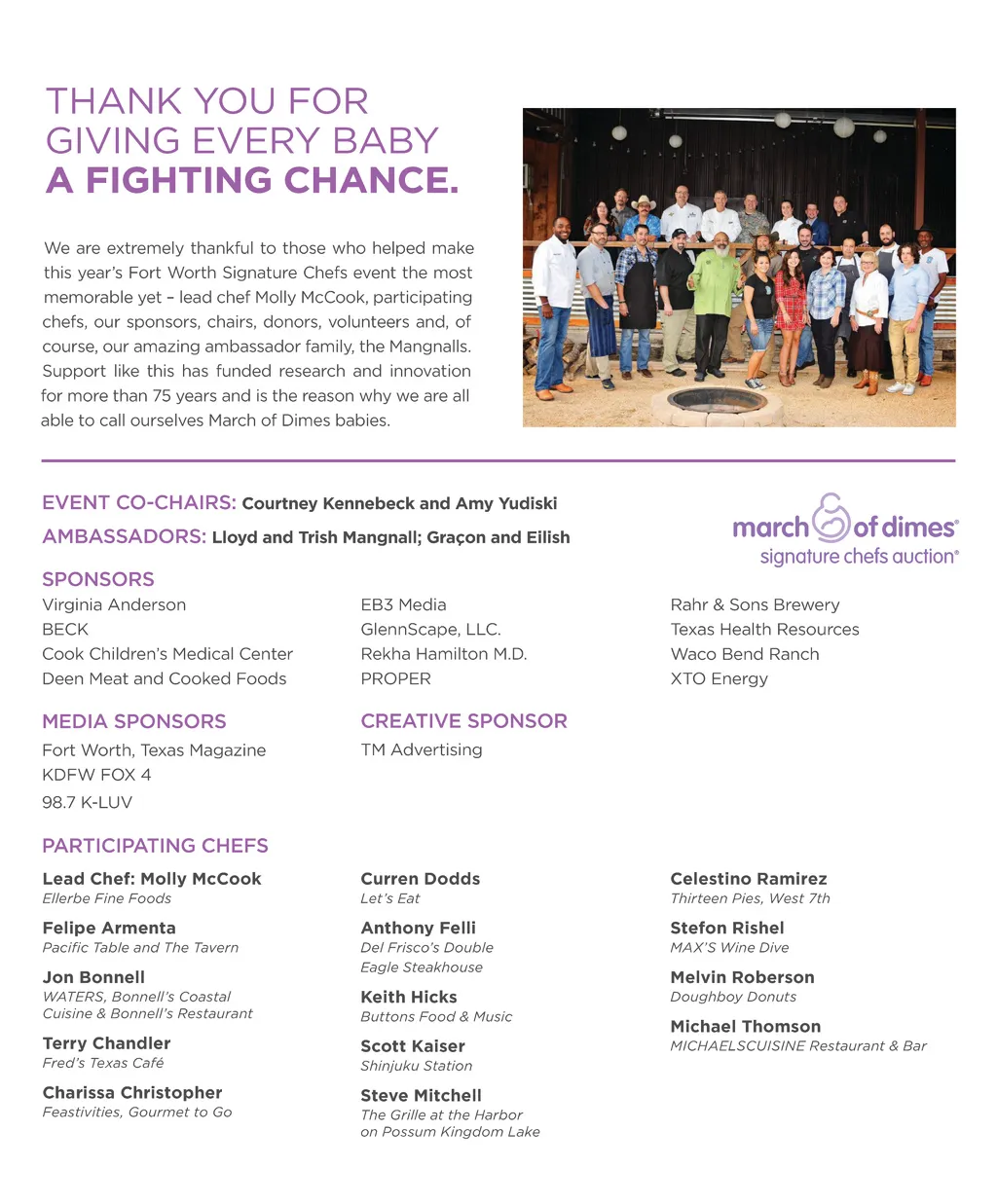 THANK YOU FOR GIVING EVERY BABY A FIGHTING CHANCE.

We are extremely thankful to those who helped make this year's Fort Worth Signature Chefs event the most memorable yet – lead chef Molly McCook, participating chefs, our sponsors, chairs, donors, volunteers and, of course, our amazing ambassador family, the Mangnalls. Support like this has funded research and innovation for more than 75 years and is the reason why we are all able to call ourselves March of Dimes babies.

EVENT CO-CHAIRS: Courtney Kennebeck and Amy Yudiski

AMBASSADORS: Lloyd and Trish Mangnall; Graçon and Eilish

march of dimes® signature chefs auction®

SPONSORS
Virginia Anderson
BECK
Cook Children's Medical Center
Deen Meat and Cooked Foods

EB3 Media
GlennScape, LLC.
Rekha Hamilton M.D.
PROPER

Rahr & Sons Brewery
Texas Health Resources
Waco Bend Ranch
XTO Energy

MEDIA SPONSORS
Fort Worth, Texas Magazine
KDFW FOX 4
98.7 K-LUV

CREATIVE SPONSOR
TM Advertising

PARTICIPATING CHEFS

Lead Chef: Molly McCook
Ellerbe Fine Foods

Felipe Armenta
Pacific Table and The Tavern

Jon Bonnell
WATERS, Bonnell's Coastal Cuisine & Bonnell's Restaurant

Terry Chandler
Fred's Texas Café

Charissa Christopher
Feastivities, Gourmet to Go

Curren Dodds
Let's Eat

Anthony Felli
Del Frisco's Double Eagle Steakhouse

Keith Hicks
Buttons Food & Music

Scott Kaiser
Shinjuku Station

Steve Mitchell
The Grille at the Harbor on Possum Kingdom Lake

Celestino Ramirez
Thirteen Pies, West 7th

Stefon Rishel
MAX'S Wine Dive

Melvin Roberson
Doughboy Donuts

Michael Thomson
MICHAELSCUISINE Restaurant & Bar